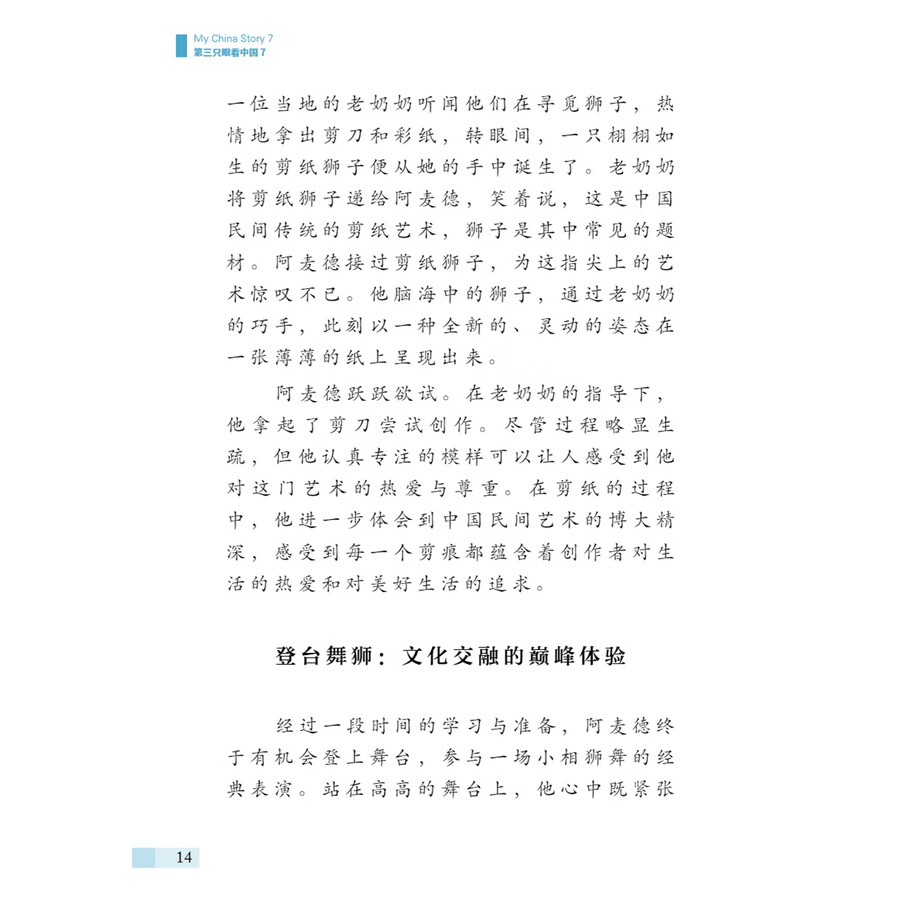 My China Story 7
第三只眼看中国 7

一位当地的老奶奶听闻他们在寻觅狮子，热情地拿出剪刀和彩纸，转眼间，一只栩栩如生的剪纸狮子便从她的手中诞生了。老奶奶将剪纸狮子递给阿麦德，笑着说，这是中国民间传统的剪纸艺术，狮子是其中常见的题材。阿麦德接过剪纸狮子，为这指尖上的艺术惊叹不已。他脑海中的狮子，通过老奶奶的巧手，此刻以一种全新的、灵动的姿态在一张薄薄的纸上呈现出来。

阿麦德跃跃欲试。在老奶奶的指导下，他拿起了剪刀尝试创作。尽管过程略显生疏，但他认真专注的模样可以让人感受到他对这门艺术的热爱与尊重。在剪纸的过程中，他进一步体会到中国民间艺术的博大精深，感受到每一个剪痕都蕴含着创作者对生活的热爱和对美好生活的追求。

登台舞狮：文化交融的巅峰体验

经过一段时间的学习与准备，阿麦德终于有机会登上舞台，参与一场小相狮舞的经典表演。站在高高的舞台上，他心中既紧张

14